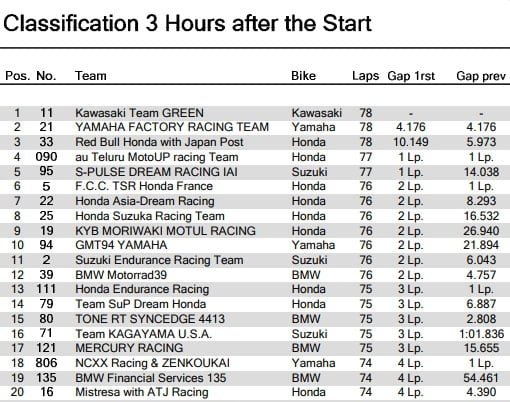 Classification 3 Hours after the Start

| Pos. | No. | Team | Bike | Laps | Gap 1rst | Gap prev |
|---|---|---|---|---|---|---|
| 1 | 11 | Kawasaki Team GREEN | Kawasaki | 78 | - | - |
| 2 | 21 | YAMAHA FACTORY RACING TEAM | Yamaha | 78 | 4.176 | 4.176 |
| 3 | 33 | Red Bull Honda with Japan Post | Honda | 78 | 10.149 | 5.973 |
| 4 | 090 | au Teluru MotoUP racing Team | Honda | 77 | 1 Lp. | 1 Lp. |
| 5 | 95 | S-PULSE DREAM RACING IAI | Suzuki | 77 | 1 Lp. | 14.038 |
| 6 | 5 | F.C.C. TSR Honda France | Honda | 76 | 2 Lp. | 1 Lp. |
| 7 | 22 | Honda Asia-Dream Racing | Honda | 76 | 2 Lp. | 8.293 |
| 8 | 25 | Honda Suzuka Racing Team | Honda | 76 | 2 Lp. | 16.532 |
| 9 | 19 | KYB MORIWAKI MOTUL RACING | Honda | 76 | 2 Lp. | 26.940 |
| 10 | 94 | GMT94 YAMAHA | Yamaha | 76 | 2 Lp. | 21.894 |
| 11 | 2 | Suzuki Endurance Racing Team | Suzuki | 76 | 2 Lp. | 6.043 |
| 12 | 39 | BMW Motorrad39 | BMW | 76 | 2 Lp. | 4.757 |
| 13 | 111 | Honda Endurance Racing | Honda | 75 | 3 Lp. | 1 Lp. |
| 14 | 79 | Team SuP Dream Honda | Honda | 75 | 3 Lp. | 6.887 |
| 15 | 80 | TONE RT SYNCEDGE 4413 | BMW | 75 | 3 Lp. | 2.808 |
| 16 | 71 | Team KAGAYAMA U.S.A. | Suzuki | 75 | 3 Lp. | 1:01.836 |
| 17 | 121 | MERCURY RACING | BMW | 75 | 3 Lp. | 15.655 |
| 18 | 806 | NCXX Racing & ZENKOUKAI | Yamaha | 74 | 4 Lp. | 1 Lp. |
| 19 | 135 | BMW Financial Services 135 | BMW | 74 | 4 Lp. | 54.461 |
| 20 | 16 | Mistresa with ATJ Racing | Honda | 74 | 4 Lp. | 4.390 |